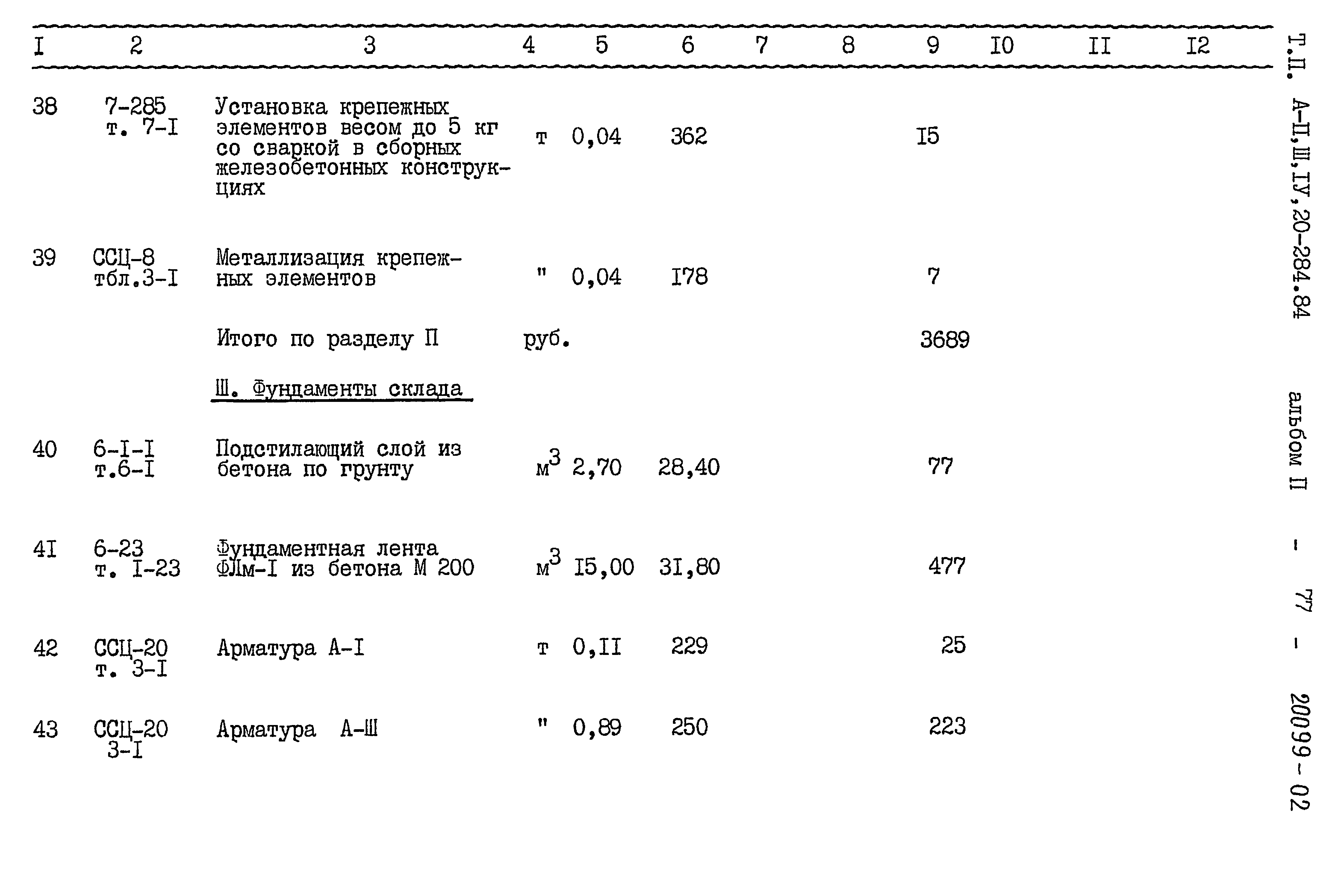 | I | 2 | 3 | 4 | 5 | 6 | 7 | 8 | 9 | I0 | II | I2 |
|---|---|---|---|---|---|---|---|---|---|---|---|
| 38 | 7-285 т. 7-I | Установка крепежных элементов весом до 5 кг со сваркой в сборных железобетонных конструкциях | т | 0,04 | 362 | | | I5 | | | |
| 39 | ССЦ-8 тбл.3-I | Металлизация крепежных элементов | " | 0,04 | I78 | | | 7 | | | |
| | | Итого по разделу П | руб. | | | | | 3689 | | | |
| | | Ш. Фундаменты склада | | | | | | | | | |
| 40 | 6-I-I т.6-I | Подстилающий слой из бетона по грунту | $м^3$ | 2,70 | 28,40 | | | 77 | | | |
| 4I | 6-23 т. I-23 | Фундаментная лента ФЛм-I из бетона М 200 | $м^3$ | I5,00 | 3I,80 | | | 477 | | | |
| 42 | ССЦ-20 т. 3-I | Арматура А-I | т | 0,II | 229 | | | 25 | | | |
| 43 | ССЦ-20 3-I | Арматура А-Ш | " | 0,89 | 250 | | | 223 | | | |

Т.П. А-П,Ш,IУ,20-284.84 альбом П - 77 - 20099-02